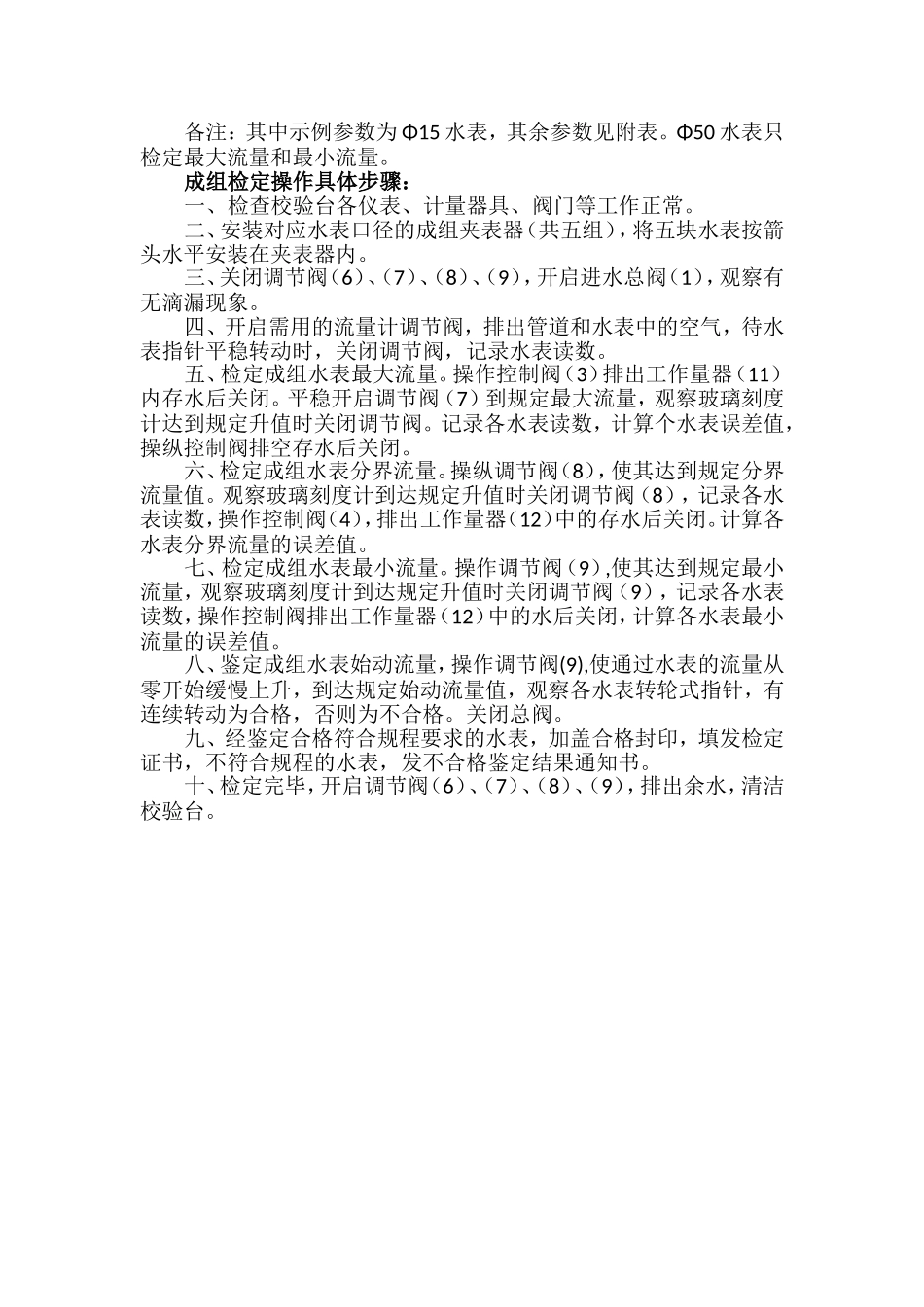 备注：其中示例参数为Φ15水表，其余参数见附表。Φ50水表只检定最大流量和最小流量。

成组检定操作具体步骤：

一、检查校验台各仪表、计量器具、阀门等工作正常。

二、安装对应水表口径的成组夹表器（共五组），将五块水表按箭头水平安装在夹表器内。

三、关闭调节阀（6）、（7）、（8）、（9），开启进水总阀（1），观察有无滴漏现象。

四、开启需用的流量计调节阀，排出管道和水表中的空气，待水表指针平稳转动时，关闭调节阀，记录水表读数。

五、检定成组水表最大流量。操作控制阀（3）排出工作量器（11）内存水后关闭。平稳开启调节阀（7）到规定最大流量，观察玻璃刻度计达到规定升值时关闭调节阀。记录各水表读数，计算个水表误差值，操纵控制阀排空存水后关闭。

六、检定成组水表分界流量。操纵调节阀（8），使其达到规定分界流量值。观察玻璃刻度计到达规定升值时关闭调节阀（8），记录各水表读数，操作控制阀（4），排出工作量器（12）中的存水后关闭。计算各水表分界流量的误差值。

七、检定成组水表最小流量。操作调节阀（9）,使其达到规定最小流量，观察玻璃刻度计到达规定升值时关闭调节阀（9），记录各水表读数，操作控制阀排出工作量器（12）中的水后关闭，计算各水表最小流量的误差值。

八、鉴定成组水表始动流量，操作调节阀(9),使通过水表的流量从零开始缓慢上升，到达规定始动流量值，观察各水表转轮式指针，有连续转动为合格，否则为不合格。关闭总阀。

九、经鉴定合格符合规程要求的水表，加盖合格封印，填发检定证书，不符合规程的水表，发不合格鉴定结果通知书。

十、检定完毕，开启调节阀（6）、（7）、（8）、（9），排出余水，清洁校验台。